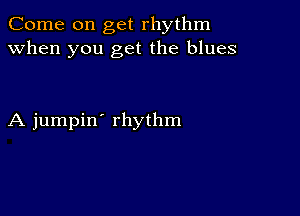 Come on get rhythm
when you get the blues

A jumpin´ rhythm